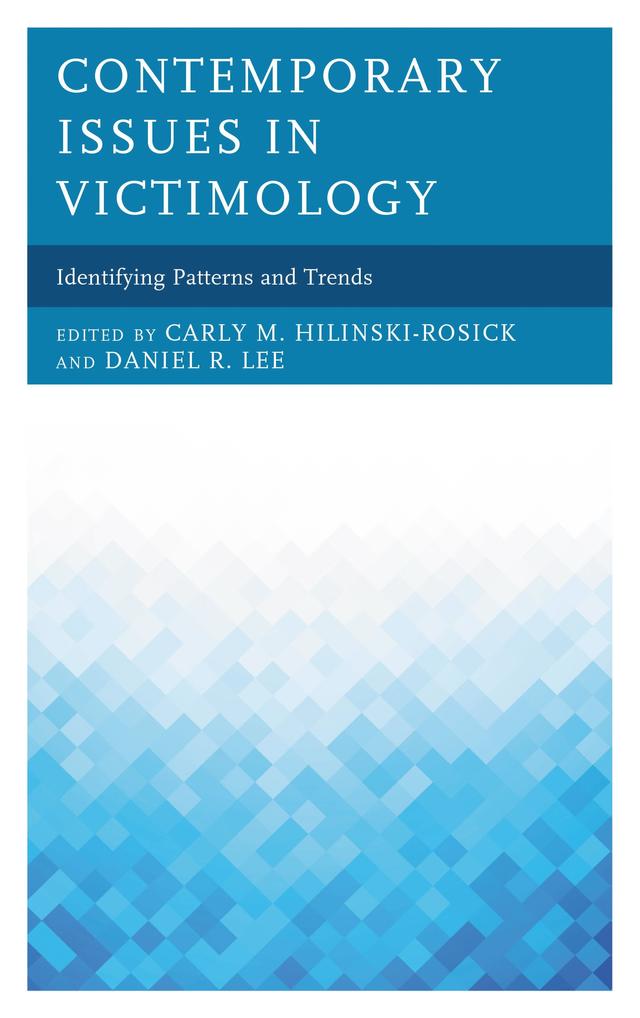 CONTEMPORARY ISSUES IN VICTIMOLOGY

Identifying Patterns and Trends

EDITED BY CARLY M. HILINSKI-ROSICK AND DANIEL R. LEE